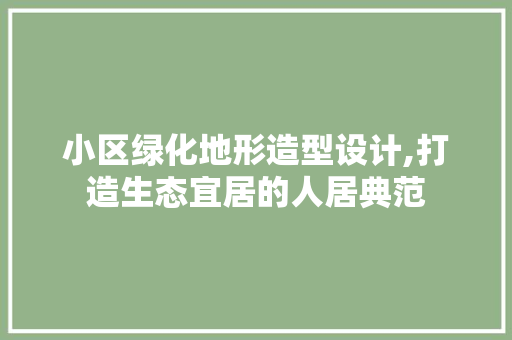 小区绿化地形造型设计,打造生态宜居的人居典范